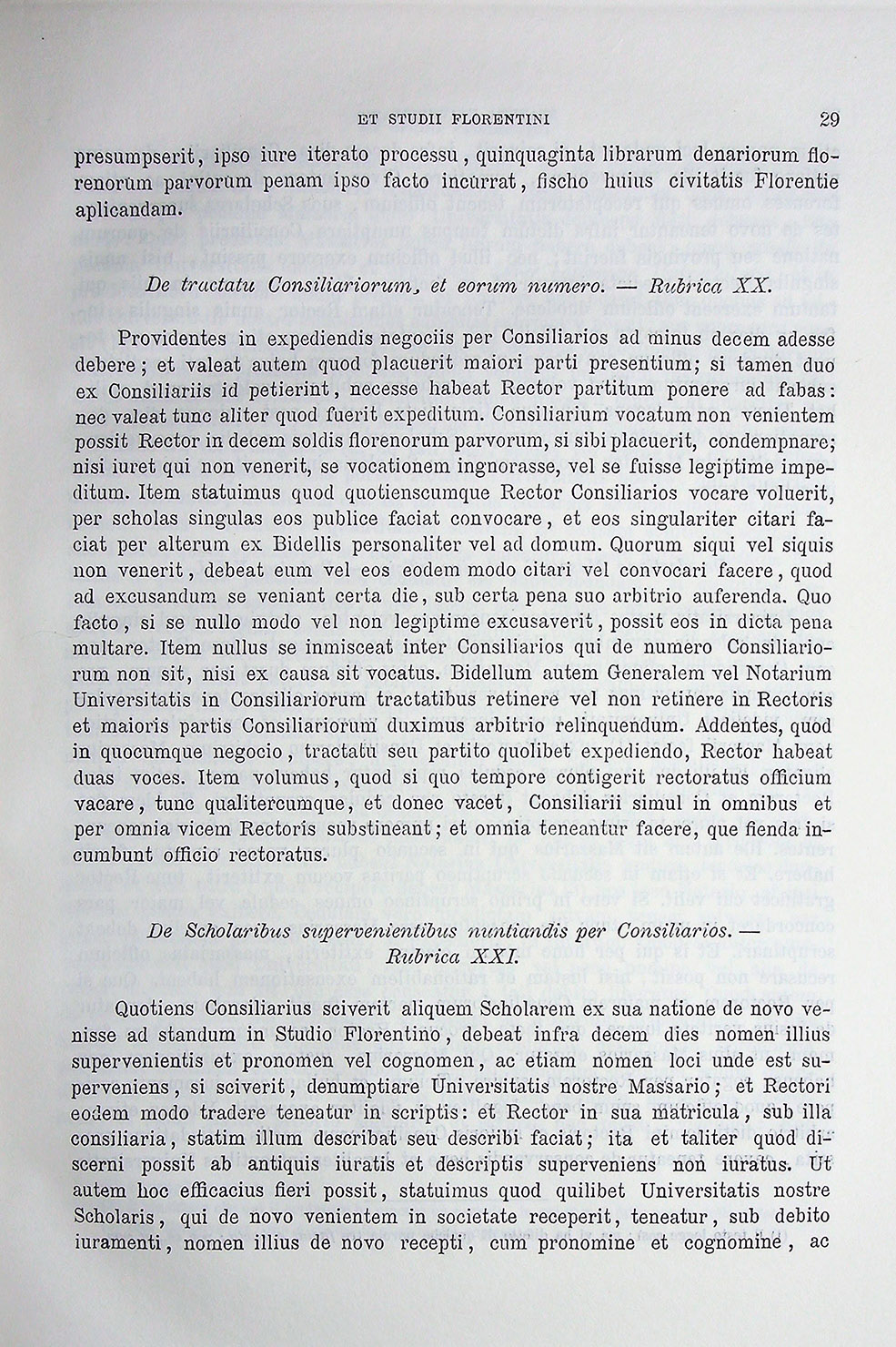 ET STUDII FLORENTINI 29

presumpserit, ipso iure iterato processu, quinquaginta librarum denariorum florenorum parvorum penam ipso facto incurrat, fischo huius civitatis Florentie aplicandam.

De tractatu Consiliariorum, et eorum numero. — Rubrica XX.

Providentes in expediendis negociis per Consiliarios ad minus decem adesse debere; et valeat autem quod placuerit maiori parti presentium; si tamen duo ex Consiliariis id petierint, necesse habeat Rector partitum ponere ad fabas: nec valeat tunc aliter quod fuerit expeditum. Consiliarium vocatum non venientem possit Rector in decem soldis florenorum parvorum, si sibi placuerit, condempnare; nisi iuret qui non venerit, se vocationem ignorasse, vel se fuisse legiptime impeditum. Item statuimus quod quotienscumque Rector Consiliarios vocare voluerit, per scholas singulas eos publice faciat convocare, et eos singulariter citari faciat per alterum ex Bidellis personaliter vel ad domum. Quorum siqui vel siquis non venerit, debeat eum vel eos eodem modo citari vel convocari facere, quod ad excusandum se veniant certa die, sub certa pena suo arbitrio auferenda. Quo facto, si se nullo modo vel non legiptime excusaverit, possit eos in dicta pena multare. Item nullus se inmisceat inter Consiliarios qui de numero Consiliariorum non sit, nisi ex causa sit vocatus. Bidellum autem Generalem vel Notarium Universitatis in Consiliariorum tractatibus retinere vel non retinere in Rectoris et maioris partis Consiliariorum duximus arbitrio relinquendum. Addentes, quod in quocumque negocio, tractatu seu partito quolibet expediendo, Rector habeat duas voces. Item volumus, quod si quo tempore contigerit rectoratus officium vacare, tunc qualitercumque, et donec vacet, Consiliarii simul in omnibus et per omnia vicem Rectoris substineant; et omnia teneantur facere, que fienda incumbunt officio rectoratus.

De Scholaribus supervenientibus nuntiandis per Consiliarios. — Rubrica XXI.

Quotiens Consiliarius sciverit aliquem Scholarem ex sua natione de novo venisse ad standum in Studio Florentino, debeat infra decem dies nomen illius supervenientis et pronomen vel cognomen, ac etiam nomen loci unde est superveniens, si sciverit, denumptiare Universitatis nostre Massario; et Rectori eodem modo tradere teneatur in scriptis: et Rector in sua matricula, sub illa consiliaria, statim illum describat seu describi faciat; ita et taliter quod discerni possit ab antiquis iuratis et descriptis superveniens non iuratus. Ut autem hoc efficacius fieri possit, statuimus quod quilibet Universitatis nostre Scholaris, qui de novo venientem in societate receperit, teneatur, sub debito iuramenti, nomen illius de novo recepti, cum pronomine et cognomine, ac